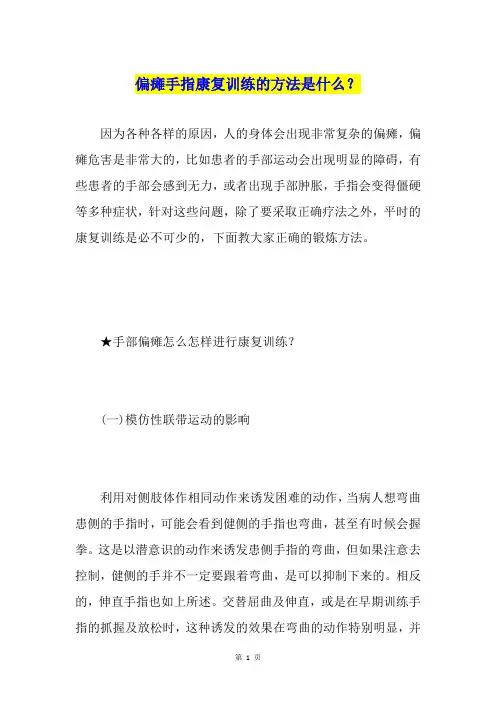 偏瘫手指康复训练的方法是什么？

因为各种各样的原因，人的身体会出现非常复杂的偏瘫，偏瘫危害是非常大的，比如患者的手部运动会出现明显的障碍，有些患者的手部会感到无力，或者出现手部肿胀，手指会变得僵硬等多种症状，针对这些问题，除了要采取正确疗法之外，平时的康复训练是必不可少的，下面教大家正确的锻炼方法。

★手部偏瘫怎么怎样进行康复训练？

(一)模仿性联带运动的影响

利用对侧肢体作相同动作来诱发困难的动作，当病人想弯曲患侧的手指时，可能会看到健侧的手指也弯曲，甚至有时候会握拳。这是以潜意识的动作来诱发患侧手指的弯曲，但如果注意去控制，健侧的手并不一定要跟着弯曲，是可以抑制下来的。相反的，伸直手指也如上所述。交替屈曲及伸直，或是在早期训练手指的抓握及放松时，这种诱发的效果在弯曲的动作特别明显，并

第 1 页